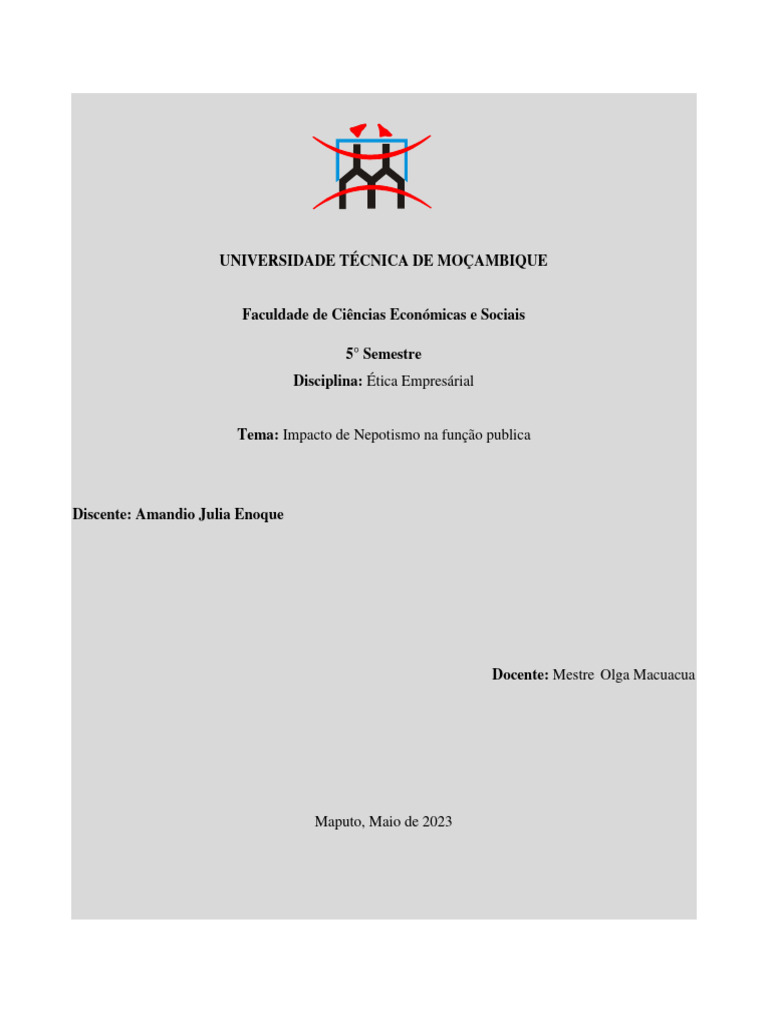 UNIVERSIDADE TÉCNICA DE MOÇAMBIQUE

Faculdade de Ciências Económicas e Sociais

5° Semestre

Disciplina: Ética Empresárial

Tema: Impacto de Nepotismo na função publica

Discente: Amandio Julia Enoque

Docente: Mestre Olga Macuacua

Maputo, Maio de 2023